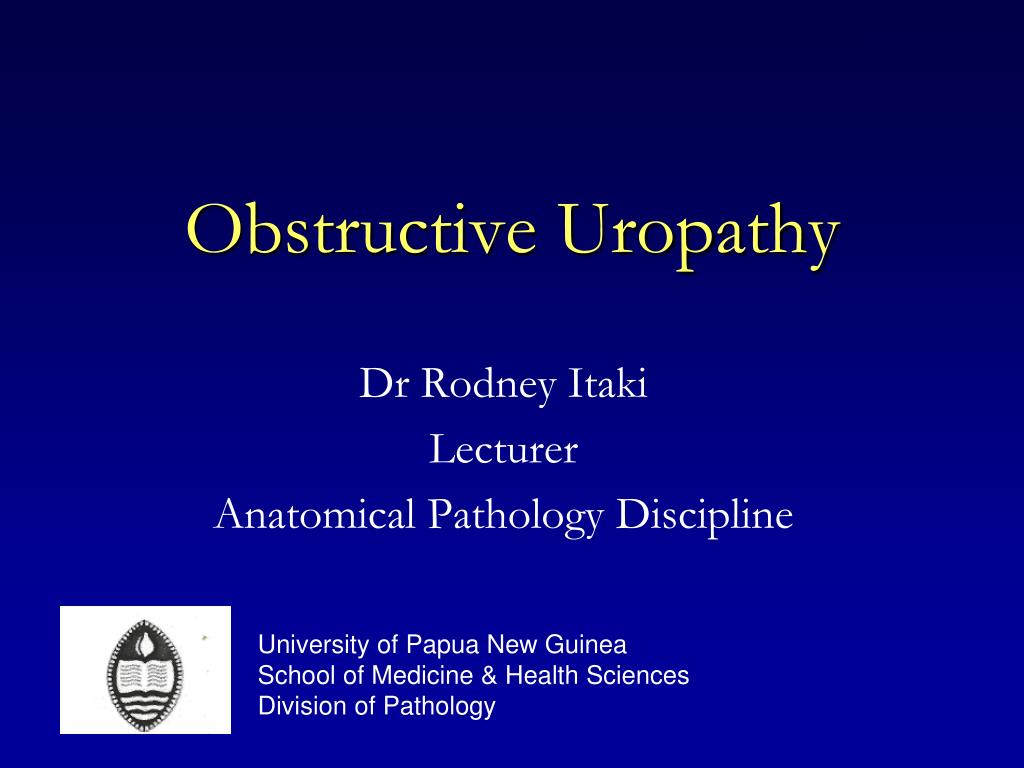 Obstructive Uropathy

Dr Rodney Itaki
Lecturer
Anatomical Pathology Discipline

University of Papua New Guinea
School of Medicine & Health Sciences
Division of Pathology